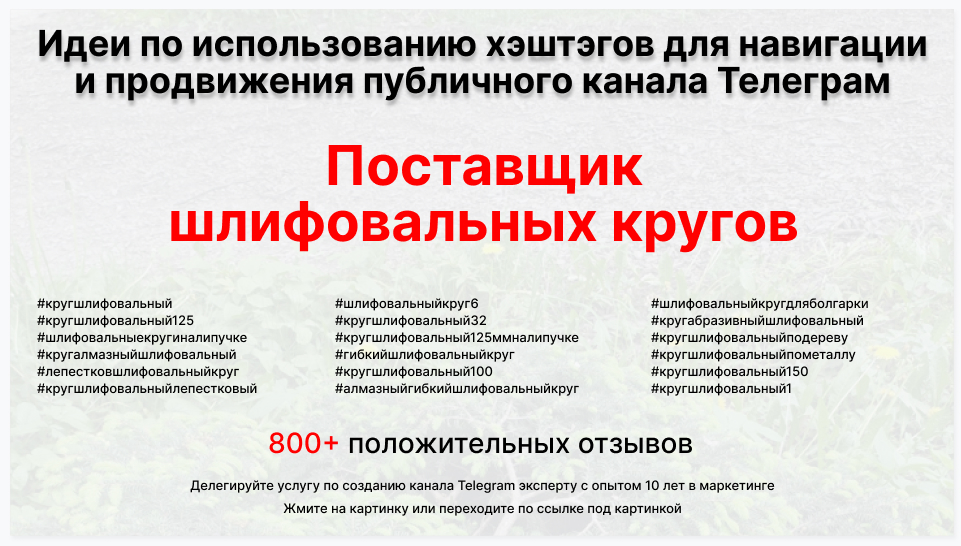 Идеи по использованию хэштэгов для навигации и продвижения публичного канала Телеграм

Поставщик шлифовальных кругов

#кругшлифовальный
#кругшлифовальный125
#шлифовальныекругиналипучке
#кругалмазныйшлифовальный
#лепестковшлифовальныйкруг
#кругшлифовальныйлепестковый

#шлифовальныйкруг6
#кругшлифовальный32
#кругшлифовальный125ммналипучке
#гибкийшлифовальныйкруг
#кругшлифовальный100
#алмазныйгибкийшлифовальныйкруг

#шлифовальныйкругдляболгарки
#кругабразивныйшлифовальный
#кругшлифовальныйподереву
#кругшлифовальныйпометаллу
#кругшлифовальный150
#кругшлифовальный1

800+ положительных отзывов

Делегируйте услугу по созданию канала Telegram эксперту с опытом 10 лет в маркетинге

Жмите на картинку или переходите по ссылке под картинкой